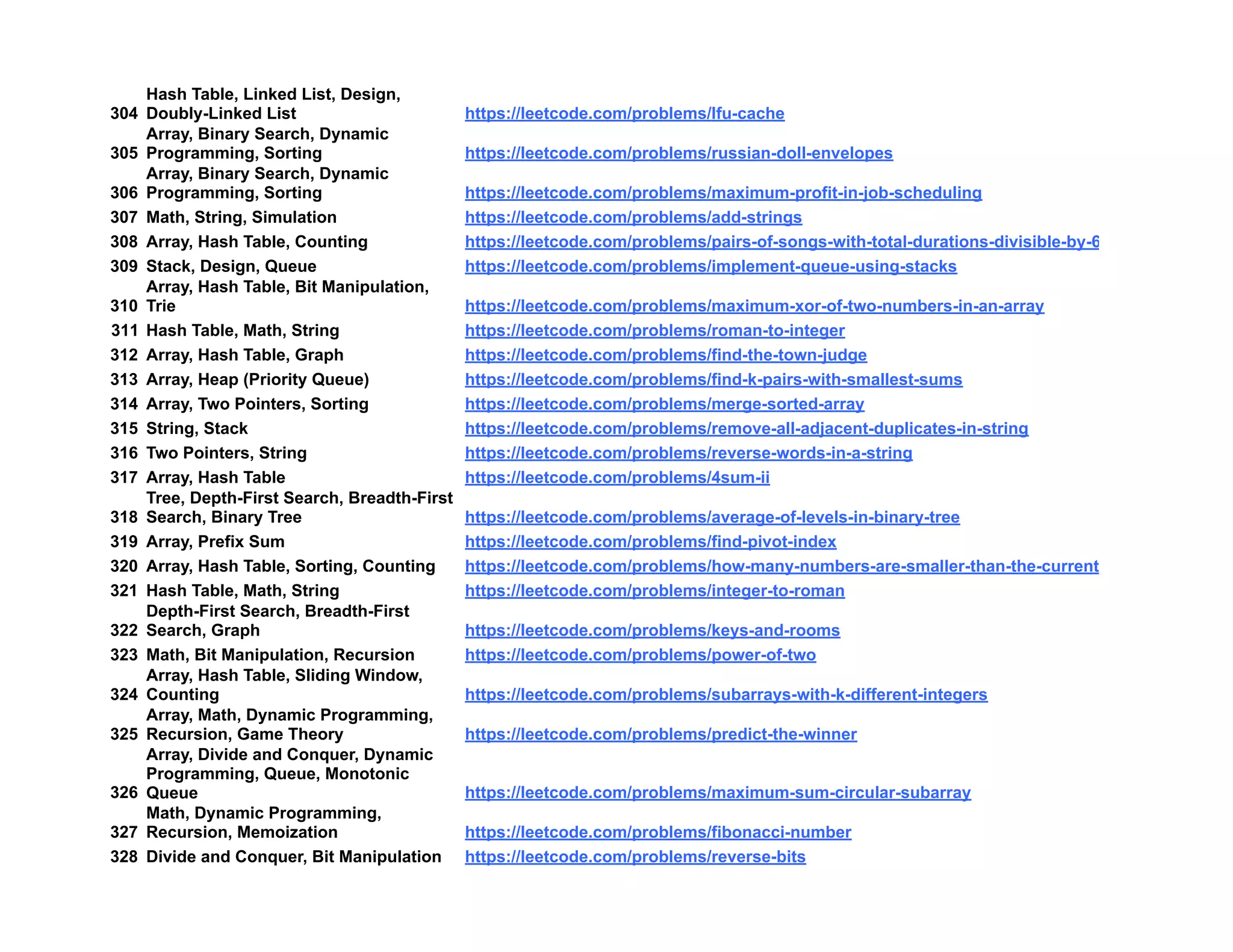 | | | |
|---|---|---|
| 304 | Hash Table, Linked List, Design, Doubly-Linked List | https://leetcode.com/problems/lfu-cache |
| 305 | Array, Binary Search, Dynamic Programming, Sorting | https://leetcode.com/problems/russian-doll-envelopes |
| 306 | Array, Binary Search, Dynamic Programming, Sorting | https://leetcode.com/problems/maximum-profit-in-job-scheduling |
| 307 | Math, String, Simulation | https://leetcode.com/problems/add-strings |
| 308 | Array, Hash Table, Counting | https://leetcode.com/problems/pairs-of-songs-with-total-durations-divisible-by-6 |
| 309 | Stack, Design, Queue | https://leetcode.com/problems/implement-queue-using-stacks |
| 310 | Array, Hash Table, Bit Manipulation, Trie | https://leetcode.com/problems/maximum-xor-of-two-numbers-in-an-array |
| 311 | Hash Table, Math, String | https://leetcode.com/problems/roman-to-integer |
| 312 | Array, Hash Table, Graph | https://leetcode.com/problems/find-the-town-judge |
| 313 | Array, Heap (Priority Queue) | https://leetcode.com/problems/find-k-pairs-with-smallest-sums |
| 314 | Array, Two Pointers, Sorting | https://leetcode.com/problems/merge-sorted-array |
| 315 | String, Stack | https://leetcode.com/problems/remove-all-adjacent-duplicates-in-string |
| 316 | Two Pointers, String | https://leetcode.com/problems/reverse-words-in-a-string |
| 317 | Array, Hash Table | https://leetcode.com/problems/4sum-ii |
| 318 | Tree, Depth-First Search, Breadth-First Search, Binary Tree | https://leetcode.com/problems/average-of-levels-in-binary-tree |
| 319 | Array, Prefix Sum | https://leetcode.com/problems/find-pivot-index |
| 320 | Array, Hash Table, Sorting, Counting | https://leetcode.com/problems/how-many-numbers-are-smaller-than-the-current |
| 321 | Hash Table, Math, String | https://leetcode.com/problems/integer-to-roman |
| 322 | Depth-First Search, Breadth-First Search, Graph | https://leetcode.com/problems/keys-and-rooms |
| 323 | Math, Bit Manipulation, Recursion | https://leetcode.com/problems/power-of-two |
| 324 | Array, Hash Table, Sliding Window, Counting | https://leetcode.com/problems/subarrays-with-k-different-integers |
| 325 | Array, Math, Dynamic Programming, Recursion, Game Theory | https://leetcode.com/problems/predict-the-winner |
| 326 | Array, Divide and Conquer, Dynamic Programming, Queue, Monotonic Queue | https://leetcode.com/problems/maximum-sum-circular-subarray |
| 327 | Math, Dynamic Programming, Recursion, Memoization | https://leetcode.com/problems/fibonacci-number |
| 328 | Divide and Conquer, Bit Manipulation | https://leetcode.com/problems/reverse-bits |